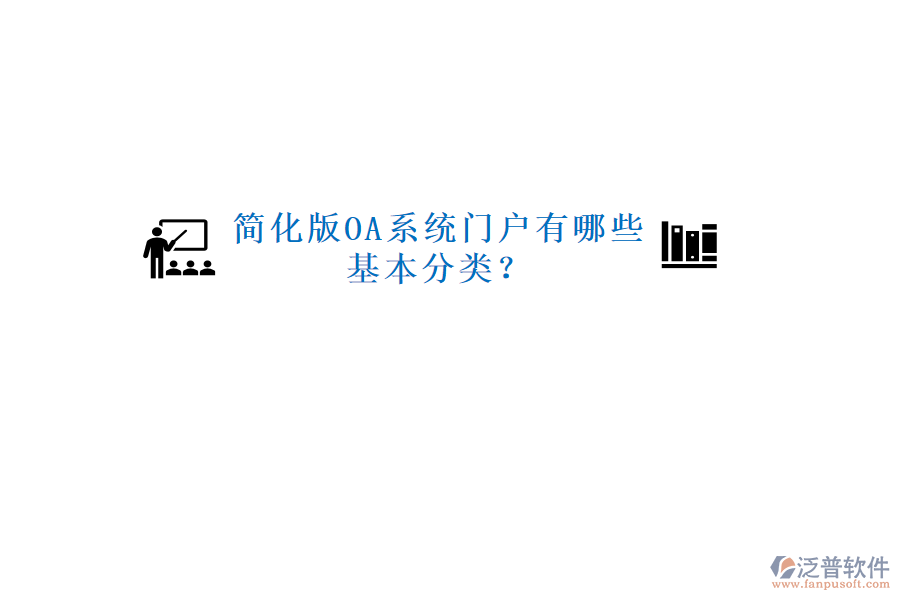 简化版OA系统门户有哪些基本分类？

泛普软件
www.fanpusoft.com